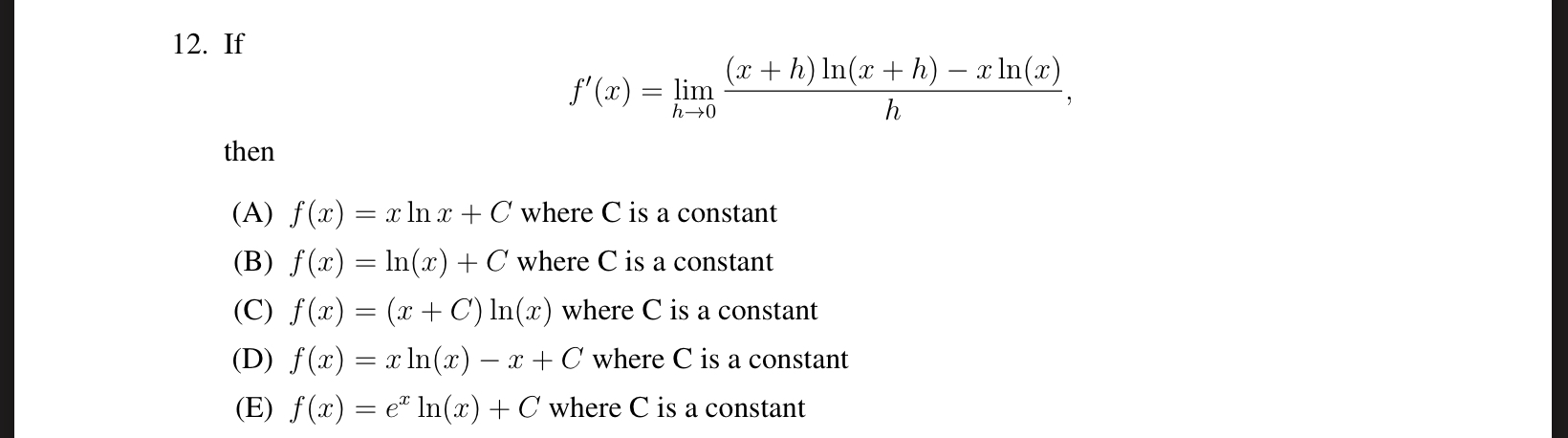 12. If

$$f'(x) = \lim_{h \to 0} \frac{(x+h)\ln(x+h) - x\ln(x)}{h},$$

then

(A) $f(x) = x \ln x + C$ where C is a constant

(B) $f(x) = \ln(x) + C$ where C is a constant

(C) $f(x) = (x + C)\ln(x)$ where C is a constant

(D) $f(x) = x\ln(x) - x + C$ where C is a constant

(E) $f(x) = e^x \ln(x) + C$ where C is a constant